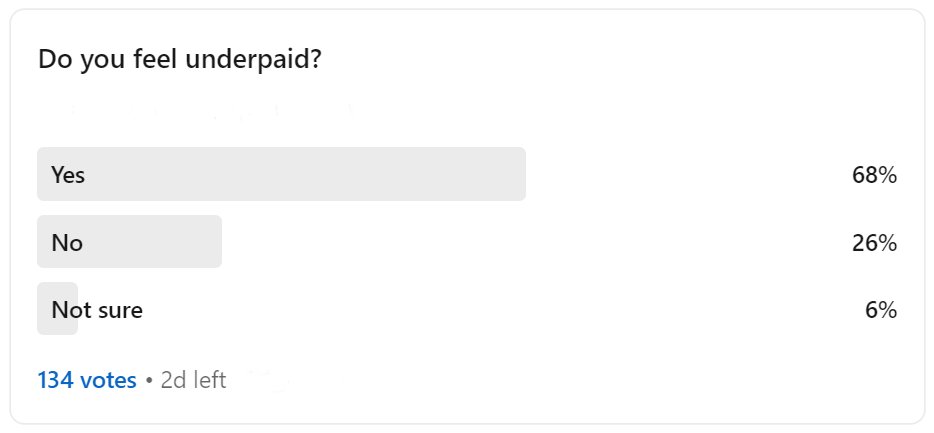 Do you feel underpaid?

Yes 68%

No 26%

Not sure 6%

134 votes • 2d left